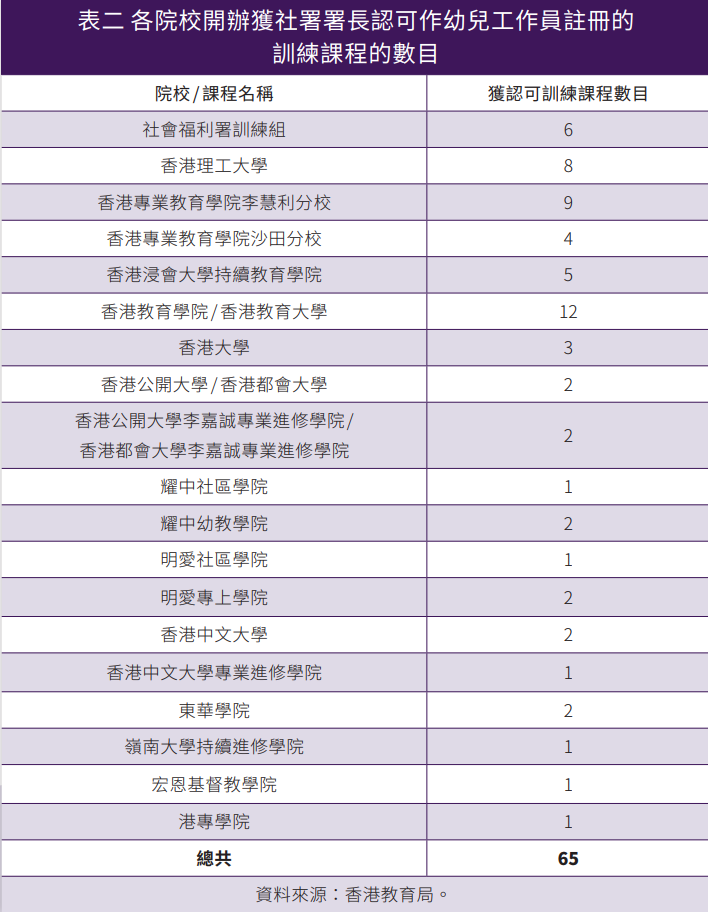 表二 各院校開辦獲社署署長認可作幼兒工作員註冊的訓練課程的數目

| 院校/課程名稱 | 獲認可訓練課程數目 |
|---|---|
| 社會福利署訓練組 | 6 |
| 香港理工大學 | 8 |
| 香港專業教育學院李慧利分校 | 9 |
| 香港專業教育學院沙田分校 | 4 |
| 香港浸會大學持續教育學院 | 5 |
| 香港教育學院/香港教育大學 | 12 |
| 香港大學 | 3 |
| 香港公開大學/香港都會大學 | 2 |
| 香港公開大學李嘉誠專業進修學院/香港都會大學李嘉誠專業進修學院 | 2 |
| 耀中社區學院 | 1 |
| 耀中幼教學院 | 2 |
| 明愛社區學院 | 1 |
| 明愛專上學院 | 2 |
| 香港中文大學 | 2 |
| 香港中文大學專業進修學院 | 1 |
| 東華學院 | 2 |
| 嶺南大學持續進修學院 | 1 |
| 宏恩基督教學院 | 1 |
| 港專學院 | 1 |
| 總共 | 65 |

資料來源：香港教育局。